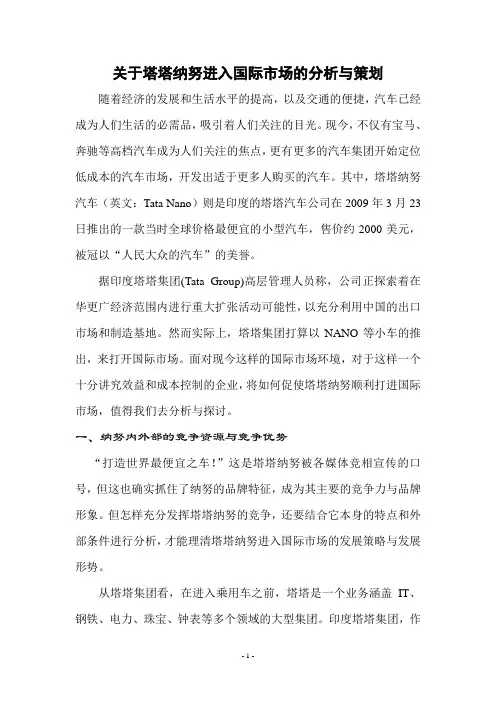 关于塔塔纳努进入国际市场的分析与策划

随着经济的发展和生活水平的提高，以及交通的便捷，汽车已经成为人们生活的必需品，吸引着人们关注的目光。现今，不仅有宝马、奔驰等高档汽车成为人们关注的焦点，更有更多的汽车集团开始定位低成本的汽车市场，开发出适于更多人购买的汽车。其中，塔塔纳努汽车（英文：Tata Nano）则是印度的塔塔汽车公司在 2009 年 3 月 23 日推出的一款当时全球价格最便宜的小型汽车，售价约 2000 美元，被冠以“人民大众的汽车”的美誉。

据印度塔塔集团(Tata Group)高层管理人员称，公司正探索着在华更广经济范围内进行重大扩张活动可能性，以充分利用中国的出口市场和制造基地。然而实际上，塔塔集团打算以 NANO 等小车的推出，来打开国际市场。面对现今这样的国际市场环境，对于这样一个十分讲究效益和成本控制的企业，将如何促使塔塔纳努顺利打进国际市场，值得我们去分析与探讨。

一、纳努内外部的竞争资源与竞争优势

“打造世界最便宜之车！”这是塔塔纳努被各媒体竞相宣传的口号，但这也确实抓住了纳努的品牌特征，成为其主要的竞争力与品牌形象。但怎样充分发挥塔塔纳努的竞争，还要结合它本身的特点和外部条件进行分析，才能理清塔塔纳努进入国际市场的发展策略与发展形势。

从塔塔集团看，在进入乘用车之前，塔塔是一个业务涵盖 IT、钢铁、电力、珠宝、钟表等多个领域的大型集团。印度塔塔集团，作

- 1 -